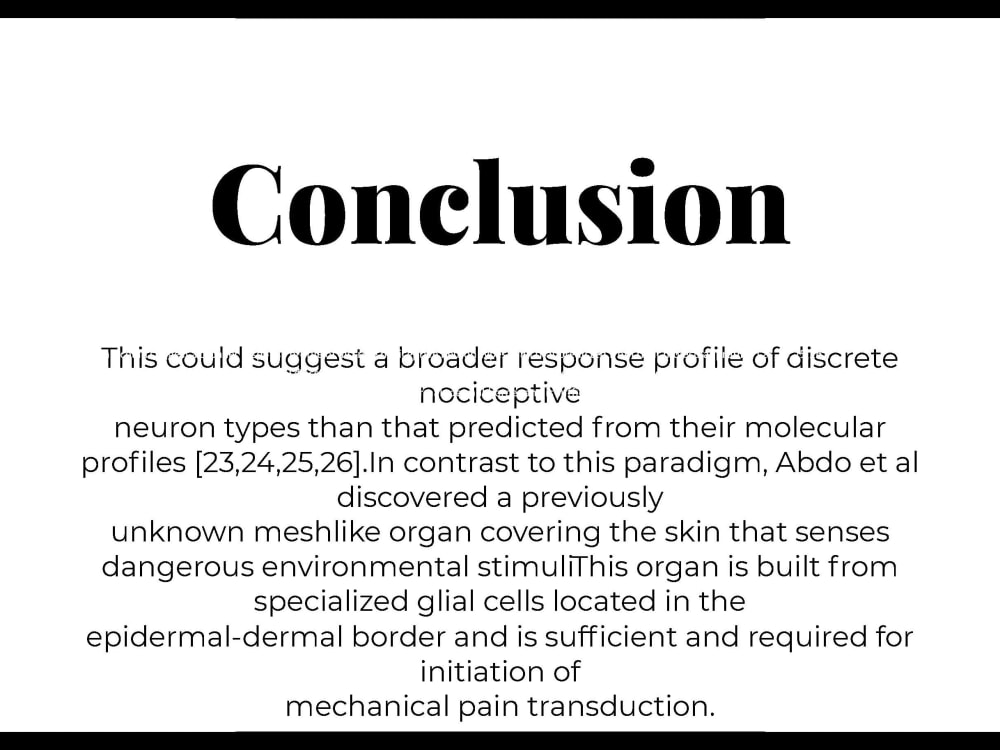 Conclusion

This could suggest a broader response profile of discrete nociceptive neuron types than that predicted from their molecular profiles [23,24,25,26].In contrast to this paradigm, Abdo et al discovered a previously unknown meshlike organ covering the skin that senses dangerous environmental stimuliThis organ is built from specialized glial cells located in the epidermal-dermal border and is sufficient and required for initiation of mechanical pain transduction.